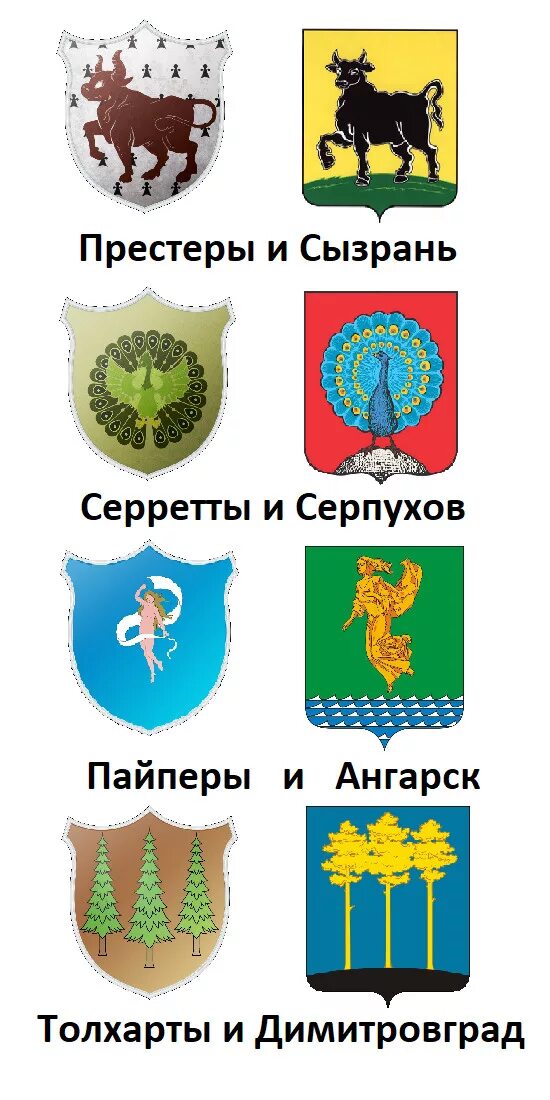 Престеры и Сызрань

Серретты и Серпухов

Пайперы и Ангарск

Толхарты и Димитровград